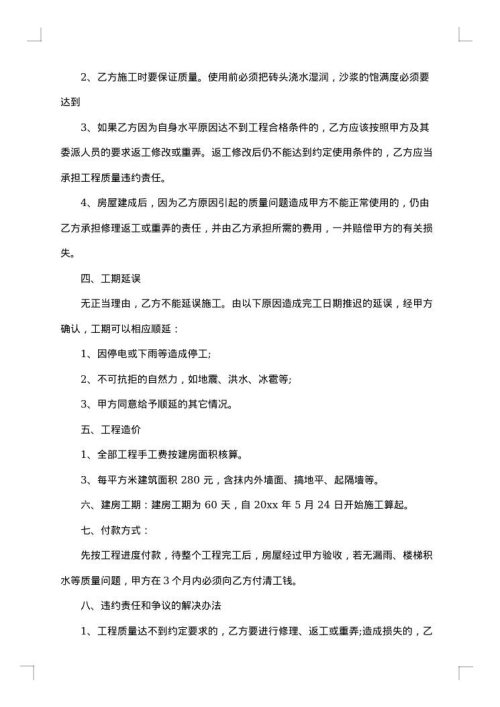 2、乙方施工时要保证质量。使用前必须把砖头浇水湿润，沙浆的饱满度必须要达到

3、如果乙方因为自身水平原因达不到工程合格条件的，乙方应该按照甲方及其委派人员的要求返工修改或重弄。返工修改后仍不能达到约定使用条件的，乙方应当承担工程质量违约责任。

4、房屋建成后，因为乙方原因引起的质量问题造成甲方不能正常使用的，仍由乙方承担修理返工或重弄的责任，并由乙方承担所需的费用，一并赔偿甲方的有关损失。

四、工期延误

无正当理由，乙方不能延误施工。由以下原因造成完工日期推迟的延误，经甲方确认，工期可以相应顺延：

1、因停电或下雨等造成停工;

2、不可抗拒的自然力，如地震、洪水、冰雹等;

3、甲方同意给予顺延的其它情况。

五、工程造价

1、全部工程手工费按建房面积核算。

3、每平方米建筑面积 280 元，含抹内外墙面、搞地平、起隔墙等。

六、建房工期：建房工期为 60 天，自 20xx 年 5 月 24 日开始施工算起。

七、付款方式：

先按工程进度付款，待整个工程完工后，房屋经过甲方验收，若无漏雨、楼梯积水等质量问题，甲方在 3 个月内必须向乙方付清工钱。

八、违约责任和争议的解决办法

1、工程质量达不到约定要求的，乙方要进行修理、返工或重弄;造成损失的，乙